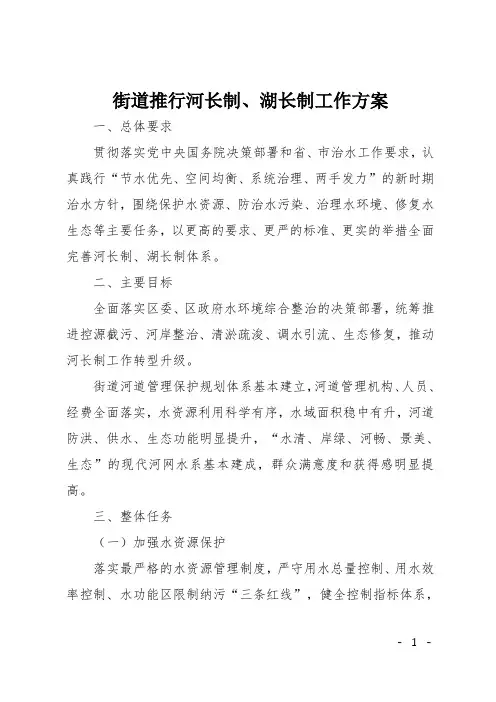 街道推行河长制、湖长制工作方案

一、总体要求

贯彻落实党中央国务院决策部署和省、市治水工作要求，认真践行“节水优先、空间均衡、系统治理、两手发力”的新时期治水方针，围绕保护水资源、防治水污染、治理水环境、修复水生态等主要任务，以更高的要求、更严的标准、更实的举措全面完善河长制、湖长制体系。

二、主要目标

全面落实区委、区政府水环境综合整治的决策部署，统筹推进控源截污、河岸整治、清淤疏浚、调水引流、生态修复，推动河长制工作转型升级。

街道河道管理保护规划体系基本建立，河道管理机构、人员、经费全面落实，水资源利用科学有序，水域面积稳中有升，河道防洪、供水、生态功能明显提升，“水清、岸绿、河畅、景美、生态”的现代河网水系基本建成，群众满意度和获得感明显提高。

三、整体任务

（一）加强水资源保护

落实最严格的水资源管理制度，严守用水总量控制、用水效率控制、水功能区限制纳污“三条红线”，健全控制指标体系，

- 1 -